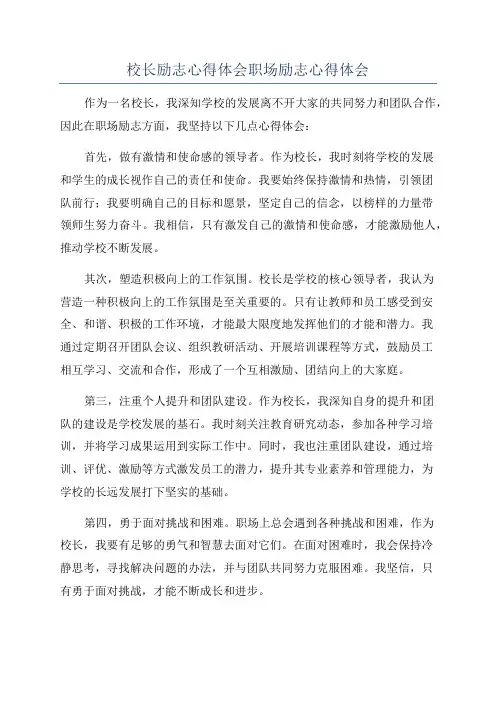 校长励志心得体会职场励志心得体会

作为一名校长，我深知学校的发展离不开大家的共同努力和团队合作，因此在职场励志方面，我坚持以下几点心得体会：

首先，做有激情和使命感的领导者。作为校长，我时刻将学校的发展和学生的成长视作自己的责任和使命。我要始终保持激情和热情，引领团队前行；我要明确自己的目标和愿景，坚定自己的信念，以榜样的力量带领师生努力奋斗。我相信，只有激发自己的激情和使命感，才能激励他人，推动学校不断发展。

其次，塑造积极向上的工作氛围。校长是学校的核心领导者，我认为营造一种积极向上的工作氛围是至关重要的。只有让教师和员工感受到安全、和谐、积极的工作环境，才能最大限度地发挥他们的才能和潜力。我通过定期召开团队会议、组织教研活动、开展培训课程等方式，鼓励员工相互学习、交流和合作，形成了一个互相激励、团结向上的大家庭。

第三，注重个人提升和团队建设。作为校长，我深知自身的提升和团队的建设是学校发展的基石。我时刻关注教育研究动态，参加各种学习培训，并将学习成果运用到实际工作中。同时，我也注重团队建设，通过培训、评优、激励等方式激发员工的潜力，提升其专业素养和管理能力，为学校的长远发展打下坚实的基础。

第四，勇于面对挑战和困难。职场上总会遇到各种挑战和困难，作为校长，我要有足够的勇气和智慧去面对它们。在面对困难时，我会保持冷静思考，寻找解决问题的办法，并与团队共同努力克服困难。我坚信，只有勇于面对挑战，才能不断成长和进步。